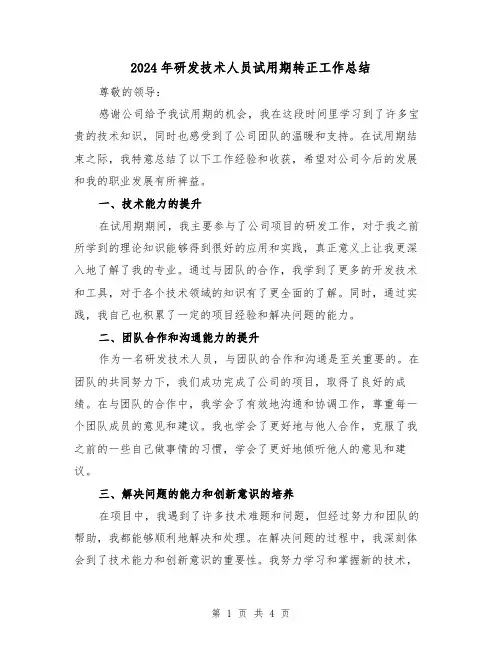 2024年研发技术人员试用期转正工作总结

尊敬的领导：

感谢公司给予我试用期的机会，我在这段时间里学习到了许多宝贵的技术知识，同时也感受到了公司团队的温暖和支持。在试用期结束之际，我特意总结了以下工作经验和收获，希望对公司今后的发展和我的职业发展有所裨益。

一、技术能力的提升

在试用期期间，我主要参与了公司项目的研发工作，对于我之前所学到的理论知识能够得到很好的应用和实践，真正意义上让我更深入地了解了我的专业。通过与团队的合作，我学到了更多的开发技术和工具，对于各个技术领域的知识有了更全面的了解。同时，通过实践，我自己也积累了一定的项目经验和解决问题的能力。

二、团队合作和沟通能力的提升

作为一名研发技术人员，与团队的合作和沟通是至关重要的。在团队的共同努力下，我们成功完成了公司的项目，取得了良好的成绩。在与团队的合作中，我学会了有效地沟通和协调工作，尊重每一个团队成员的意见和建议。我也学会了更好地与他人合作，克服了我之前的一些自己做事情的习惯，学会了更好地倾听他人的意见和建议。

三、解决问题的能力和创新意识的培养

在项目中，我遇到了许多技术难题和问题，但经过努力和团队的帮助，我都能够顺利地解决和处理。在解决问题的过程中，我深刻体会到了技术能力和创新意识的重要性。我努力学习和掌握新的技术，

第 1 页 共 4 页